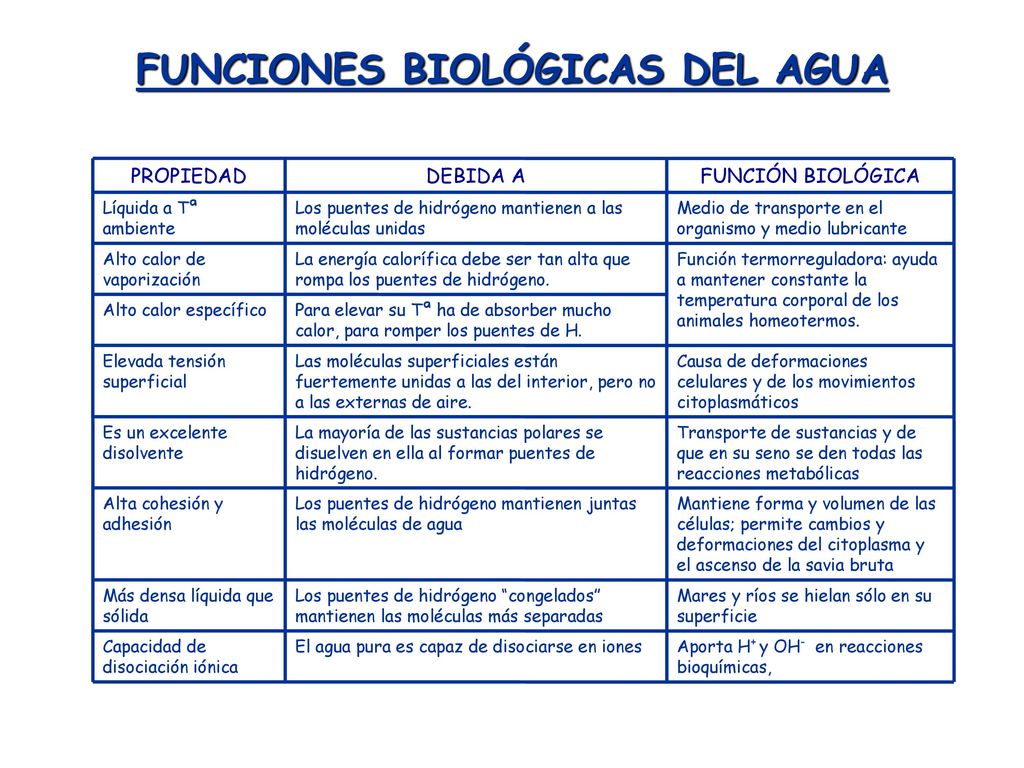 FUNCIONES BIOLÓGICAS DEL AGUA

| PROPIEDAD | DEBIDA A | FUNCIÓN BIOLÓGICA |
|---|---|---|
| Líquida a Tª ambiente | Los puentes de hidrógeno mantienen a las moléculas unidas | Medio de transporte en el organismo y medio lubricante |
| Alto calor de vaporización | La energía calorífica debe ser tan alta que rompa los puentes de hidrógeno. | Función termorreguladora: ayuda a mantener constante la temperatura corporal de los animales homeotermos. |
| Alto calor específico | Para elevar su Tª ha de absorber mucho calor, para romper los puentes de H. | |
| Elevada tensión superficial | Las moléculas superficiales están fuertemente unidas a las del interior, pero no a las externas de aire. | Causa de deformaciones celulares y de los movimientos citoplasmáticos |
| Es un excelente disolvente | La mayoría de las sustancias polares se disuelven en ella al formar puentes de hidrógeno. | Transporte de sustancias y de que en su seno se den todas las reacciones metabólicas |
| Alta cohesión y adhesión | Los puentes de hidrógeno mantienen juntas las moléculas de agua | Mantiene forma y volumen de las células; permite cambios y deformaciones del citoplasma y el ascenso de la savia bruta |
| Más densa líquida que sólida | Los puentes de hidrógeno “congelados” mantienen las moléculas más separadas | Mares y ríos se hielan sólo en su superficie |
| Capacidad de disociación iónica | El agua pura es capaz de disociarse en iones | Aporta $H^+$ y $OH^-$ en reacciones bioquímicas, |